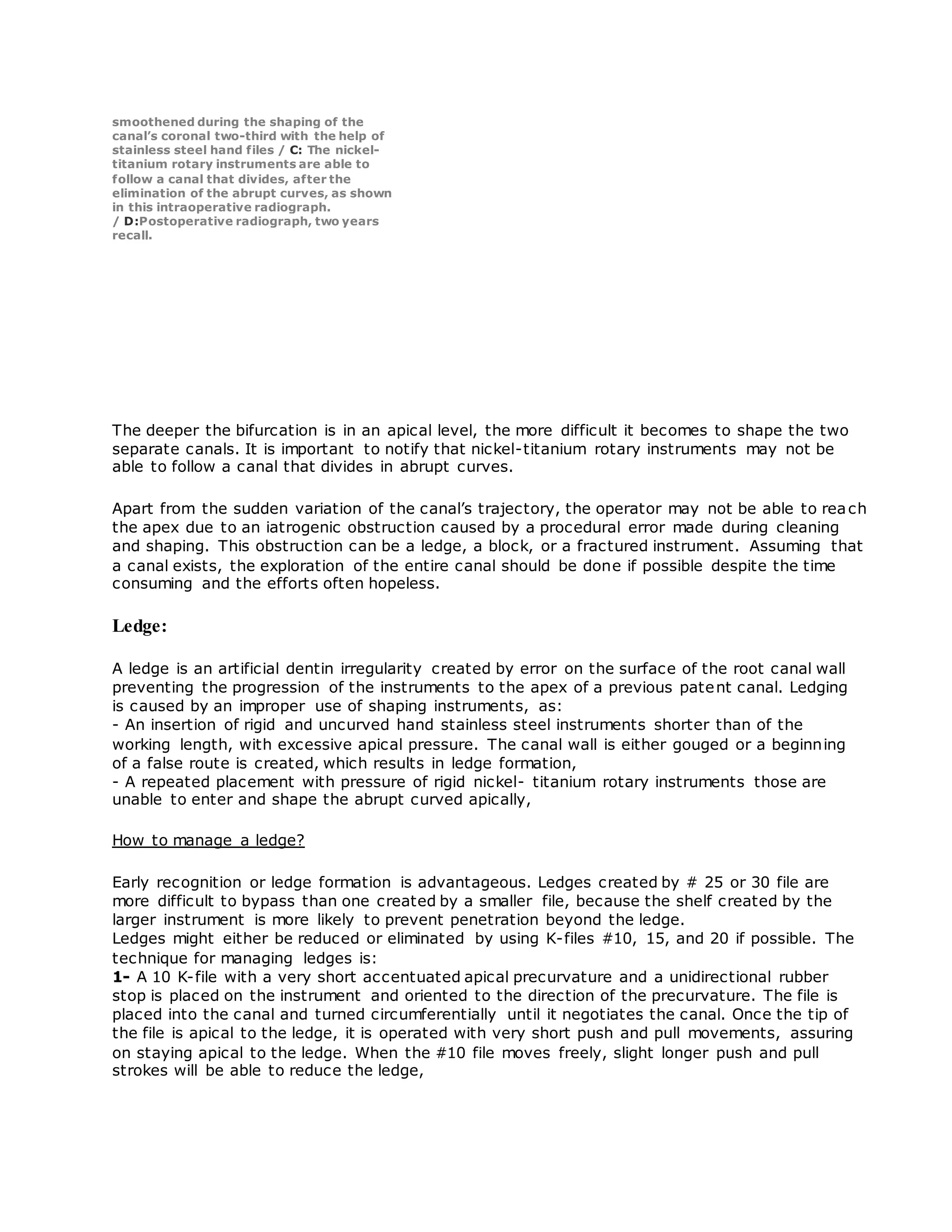 smoothened during the shaping of the canal's coronal two-third with the help of stainless steel hand files / C: The nickel-titanium rotary instruments are able to follow a canal that divides, after the elimination of the abrupt curves, as shown in this intraoperative radiograph.
/ D:Postoperative radiograph, two years recall.

The deeper the bifurcation is in an apical level, the more difficult it becomes to shape the two separate canals. It is important to notify that nickel-titanium rotary instruments may not be able to follow a canal that divides in abrupt curves.

Apart from the sudden variation of the canal's trajectory, the operator may not be able to reach the apex due to an iatrogenic obstruction caused by a procedural error made during cleaning and shaping. This obstruction can be a ledge, a block, or a fractured instrument. Assuming that a canal exists, the exploration of the entire canal should be done if possible despite the time consuming and the efforts often hopeless.

Ledge:

A ledge is an artificial dentin irregularity created by error on the surface of the root canal wall preventing the progression of the instruments to the apex of a previous patent canal. Ledging is caused by an improper use of shaping instruments, as:
- An insertion of rigid and uncurved hand stainless steel instruments shorter than of the working length, with excessive apical pressure. The canal wall is either gouged or a beginning of a false route is created, which results in ledge formation,
- A repeated placement with pressure of rigid nickel- titanium rotary instruments those are unable to enter and shape the abrupt curved apically,

How to manage a ledge?

Early recognition or ledge formation is advantageous. Ledges created by # 25 or 30 file are more difficult to bypass than one created by a smaller file, because the shelf created by the larger instrument is more likely to prevent penetration beyond the ledge.
Ledges might either be reduced or eliminated by using K-files #10, 15, and 20 if possible. The technique for managing ledges is:
1- A 10 K-file with a very short accentuated apical precurvature and a unidirectional rubber stop is placed on the instrument and oriented to the direction of the precurvature. The file is placed into the canal and turned circumferentially until it negotiates the canal. Once the tip of the file is apical to the ledge, it is operated with very short push and pull movements, assuring on staying apical to the ledge. When the #10 file moves freely, slight longer push and pull strokes will be able to reduce the ledge,